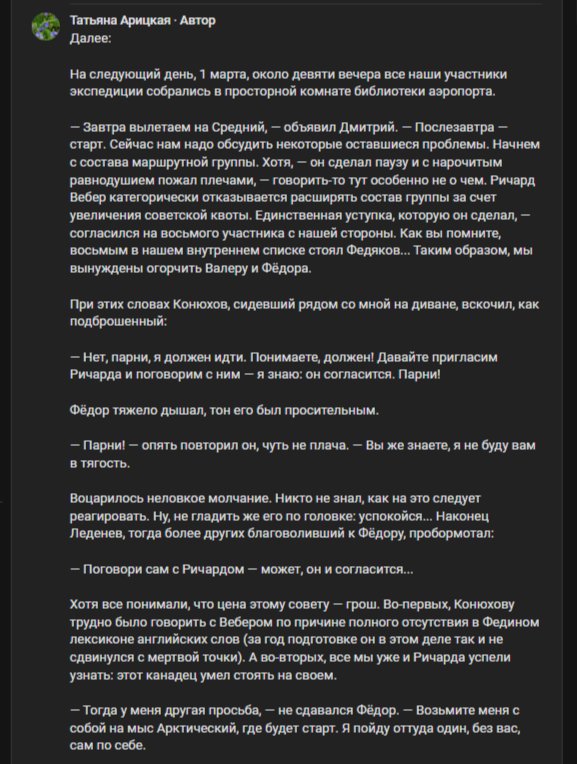 Татьяна Арицкая · Автор
Далее:

На следующий день, 1 марта, около девяти вечера все наши участники экспедиции собрались в просторной комнате библиотеки аэропорта.

— Завтра вылетаем на Средний, — объявил Дмитрий. — Послезавтра — старт. Сейчас нам надо обсудить некоторые оставшиеся проблемы. Начнем с состава маршрутной группы. Хотя, — он сделал паузу и с нарочитым равнодушием пожал плечами, — говорить-то тут особенно не о чем. Ричард Вебер категорически отказывается расширять состав группы за счет увеличения советской квоты. Единственная уступка, которую он сделал, — согласился на восьмого участника с нашей стороны. Как вы помните, восьмым в нашем внутреннем списке стоял Федяков... Таким образом, мы вынуждены огорчить Валеру и Фёдора.

При этих словах Конюхов, сидевший рядом со мной на диване, вскочил, как подброшенный:

— Нет, парни, я должен идти. Понимаете, должен! Давайте пригласим Ричарда и поговорим с ним — я знаю: он согласится. Парни!

Фёдор тяжело дышал, тон его был просительным.

— Парни! — опять повторил он, чуть не плача. — Вы же знаете, я не буду вам в тягость.

Воцарилось неловкое молчание. Никто не знал, как на это следует реагировать. Ну, не гладить же его по головке: успокойся... Наконец Леденев, тогда более других благоволивший к Фёдору, пробормотал:

— Поговори сам с Ричардом — может, он и согласится...

Хотя все понимали, что цена этому совету — грош. Во-первых, Конюхову трудно было говорить с Вебером по причине полного отсутствия в Федином лексиконе английских слов (за год подготовке он в этом деле так и не сдвинулся с мертвой точки). А во-вторых, все мы уже и Ричарда успели узнать: этот канадец умел стоять на своем.

— Тогда у меня другая просьба, — не сдавался Фёдор. — Возьмите меня с собой на мыс Арктический, где будет старт. Я пойду оттуда один, без вас, сам по себе.